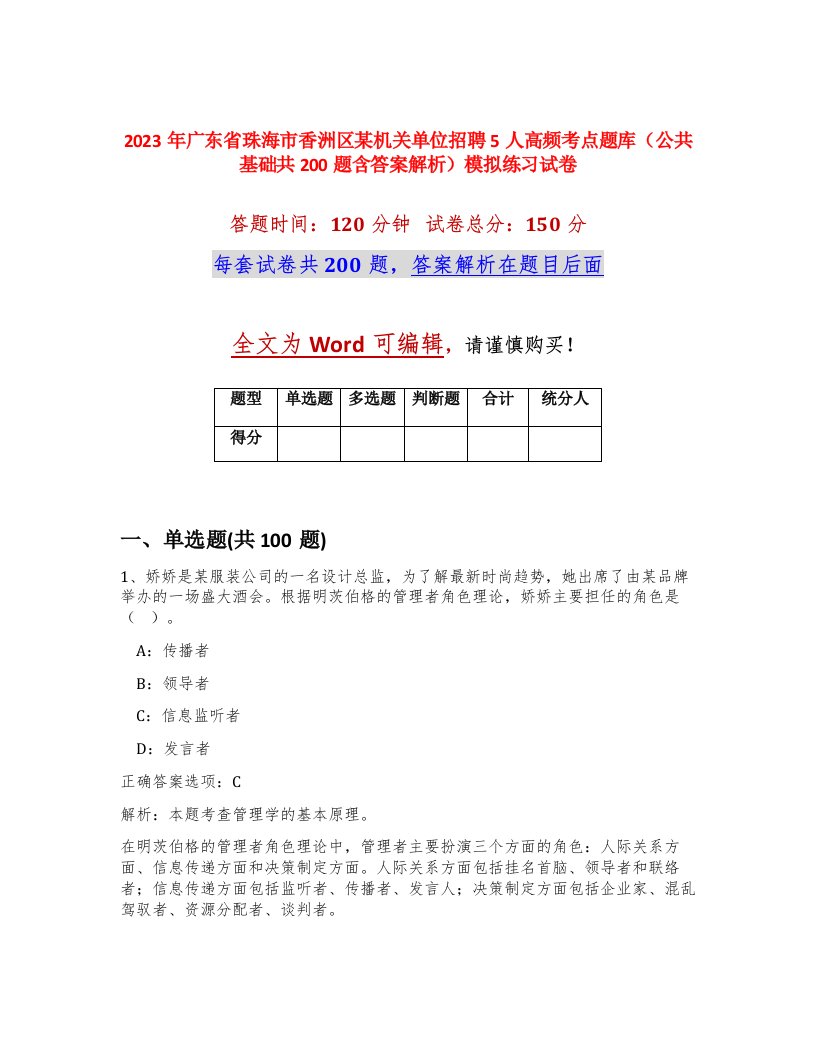 2023 年广东省珠海市香洲区某机关单位招聘 5 人高频考点题库（公共基础共 200 题含答案解析）模拟练习试卷

答题时间：120 分钟　试卷总分：150 分

每套试卷共 200 题，答案解析在题目后面

全文为 Word 可编辑，请谨慎购买！

| 题型 | 单选题 | 多选题 | 判断题 | 合计 | 统分人 |
|---|---|---|---|---|---|
| 得分 | | | | | |

一、单选题(共 100 题)

1、娇娇是某服装公司的一名设计总监，为了解最新时尚趋势，她出席了由某品牌举办的一场盛大酒会。根据明茨伯格的管理者角色理论，娇娇主要担任的角色是（　）。

A：传播者

B：领导者

C：信息监听者

D：发言者

正确答案选项：C

解析：本题考查管理学的基本原理。

在明茨伯格的管理者角色理论中，管理者主要扮演三个方面的角色：人际关系方面、信息传递方面和决策制定方面。人际关系方面包括挂名首脑、领导者和联络者；信息传递方面包括监听者、传播者、发言人；决策制定方面包括企业家、混乱驾驭者、资源分配者、谈判者。